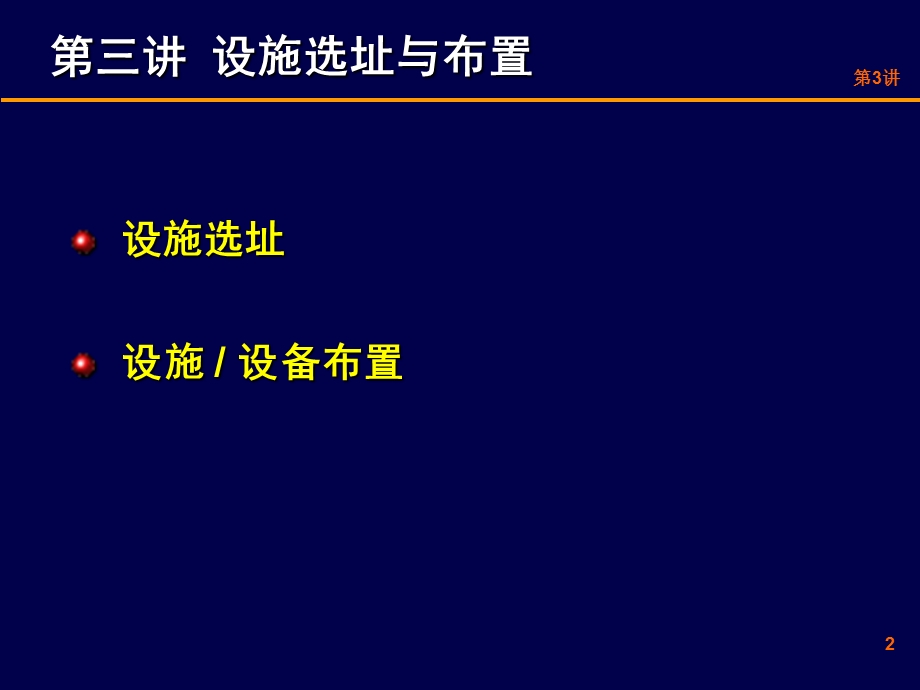 第三讲 设施选址与布置

第3讲

设施选址

设施 / 设备布置

2